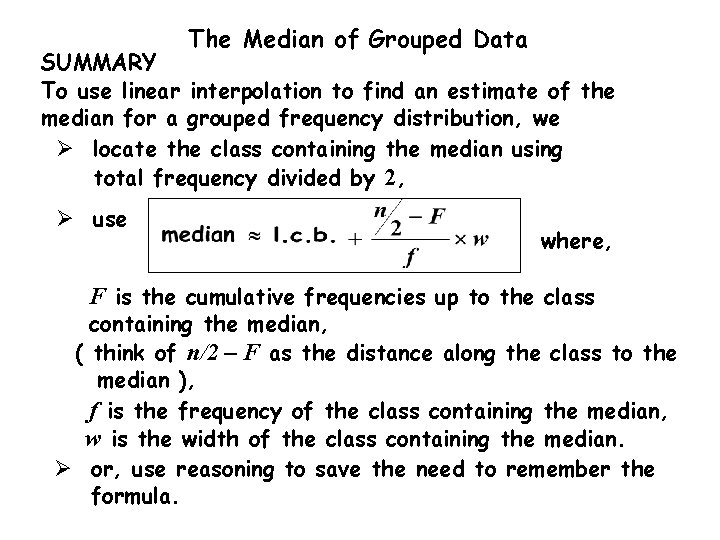 The Median of Grouped Data

SUMMARY

To use linear interpolation to find an estimate of the median for a grouped frequency distribution, we

➢ locate the class containing the median using total frequency divided by 2,

➢ use $\text{median} \approx \text{l.c.b.} + \frac{n/2 - F}{f} \times w$ where,

$F$ is the cumulative frequencies up to the class containing the median,

( think of $n/2 - F$ as the distance along the class to the median ),

$f$ is the frequency of the class containing the median,

$w$ is the width of the class containing the median.

➢ or, use reasoning to save the need to remember the formula.